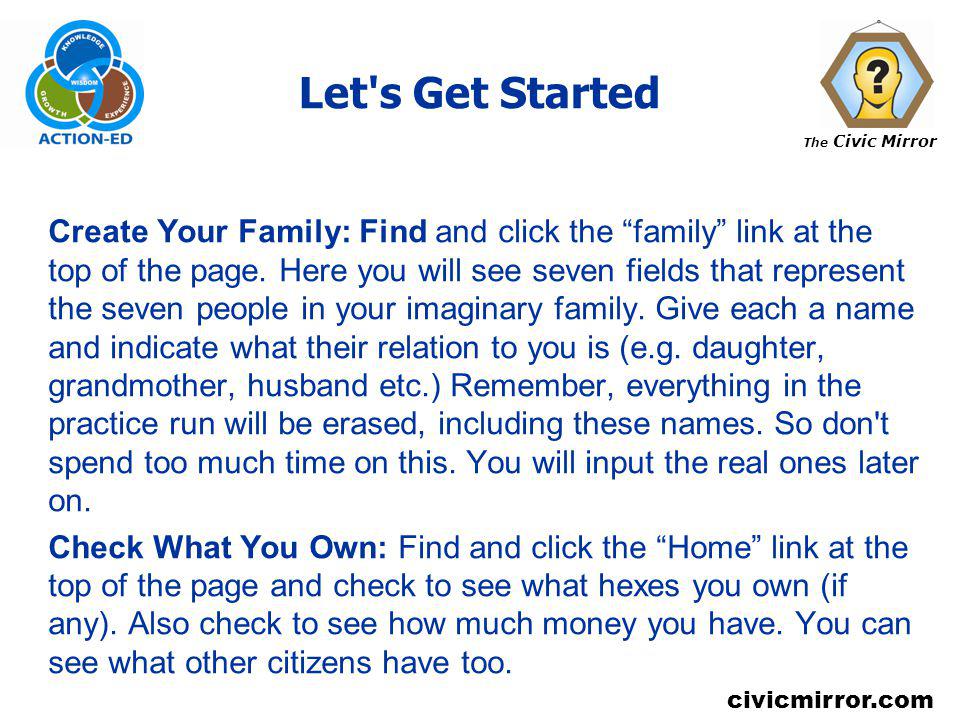 KNOWLEDGE
WISDOM
GROWTH
EXPERIENCE
ACTION-ED

Let's Get Started

?
The Civic Mirror

Create Your Family: Find and click the “family” link at the top of the page. Here you will see seven fields that represent the seven people in your imaginary family. Give each a name and indicate what their relation to you is (e.g. daughter, grandmother, husband etc.) Remember, everything in the practice run will be erased, including these names. So don't spend too much time on this. You will input the real ones later on.

Check What You Own: Find and click the “Home” link at the top of the page and check to see what hexes you own (if any). Also check to see how much money you have. You can see what other citizens have too.

civicmirror.com